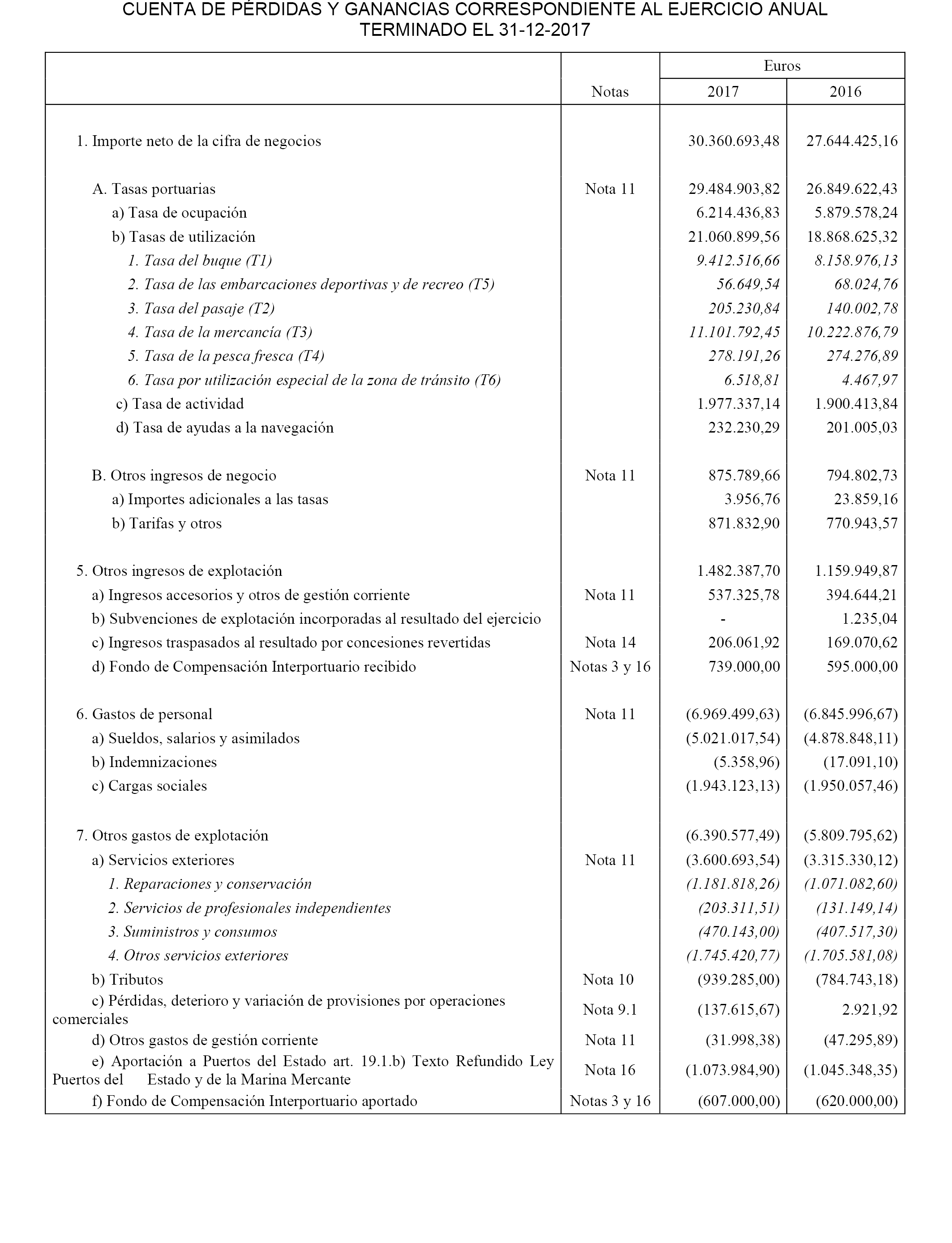 CUENTA DE PÉRDIDAS Y GANANCIAS CORRESPONDIENTE AL EJERCICIO ANUAL TERMINADO EL 31-12-2017

| | Notas | Euros 2017 | Euros 2016 |
|---|---|---|---|
| 1. Importe neto de la cifra de negocios | | 30.360.693,48 | 27.644.425,16 |
| A. Tasas portuarias | Nota 11 | 29.484.903,82 | 26.849.622,43 |
| a) Tasa de ocupación | | 6.214.436,83 | 5.879.578,24 |
| b) Tasas de utilización | | 21.060.899,56 | 18.868.625,32 |
| 1. Tasa del buque (T1) | | 9.412.516,66 | 8.158.976,13 |
| 2. Tasa de las embarcaciones deportivas y de recreo (T5) | | 56.649,54 | 68.024,76 |
| 3. Tasa del pasaje (T2) | | 205.230,84 | 140.002,78 |
| 4. Tasa de la mercancía (T3) | | 11.101.792,45 | 10.222.876,79 |
| 5. Tasa de la pesca fresca (T4) | | 278.191,26 | 274.276,89 |
| 6. Tasa por utilización especial de la zona de tránsito (T6) | | 6.518,81 | 4.467,97 |
| c) Tasa de actividad | | 1.977.337,14 | 1.900.413,84 |
| d) Tasa de ayudas a la navegación | | 232.230,29 | 201.005,03 |
| B. Otros ingresos de negocio | Nota 11 | 875.789,66 | 794.802,73 |
| a) Importes adicionales a las tasas | | 3.956,76 | 23.859,16 |
| b) Tarifas y otros | | 871.832,90 | 770.943,57 |
| 5. Otros ingresos de explotación | | 1.482.387,70 | 1.159.949,87 |
| a) Ingresos accesorios y otros de gestión corriente | Nota 11 | 537.325,78 | 394.644,21 |
| b) Subvenciones de explotación incorporadas al resultado del ejercicio | | - | 1.235,04 |
| c) Ingresos traspasados al resultado por concesiones revertidas | Nota 14 | 206.061,92 | 169.070,62 |
| d) Fondo de Compensación Interportuario recibido | Notas 3 y 16 | 739.000,00 | 595.000,00 |
| 6. Gastos de personal | Nota 11 | (6.969.499,63) | (6.845.996,67) |
| a) Sueldos, salarios y asimilados | | (5.021.017,54) | (4.878.848,11) |
| b) Indemnizaciones | | (5.358,96) | (17.091,10) |
| c) Cargas sociales | | (1.943.123,13) | (1.950.057,46) |
| 7. Otros gastos de explotación | | (6.390.577,49) | (5.809.795,62) |
| a) Servicios exteriores | Nota 11 | (3.600.693,54) | (3.315.330,12) |
| 1. Reparaciones y conservación | | (1.181.818,26) | (1.071.082,60) |
| 2. Servicios de profesionales independientes | | (203.311,51) | (131.149,14) |
| 3. Suministros y consumos | | (470.143,00) | (407.517,30) |
| 4. Otros servicios exteriores | | (1.745.420,77) | (1.705.581,08) |
| b) Tributos | Nota 10 | (939.285,00) | (784.743,18) |
| c) Pérdidas, deterioro y variación de provisiones por operaciones comerciales | Nota 9.1 | (137.615,67) | 2.921,92 |
| d) Otros gastos de gestión corriente | Nota 11 | (31.998,38) | (47.295,89) |
| e) Aportación a Puertos del Estado art. 19.1.b) Texto Refundido Ley Puertos del Estado y de la Marina Mercante | Nota 16 | (1.073.984,90) | (1.045.348,35) |
| f) Fondo de Compensación Interportuario aportado | Notas 3 y 16 | (607.000,00) | (620.000,00) |